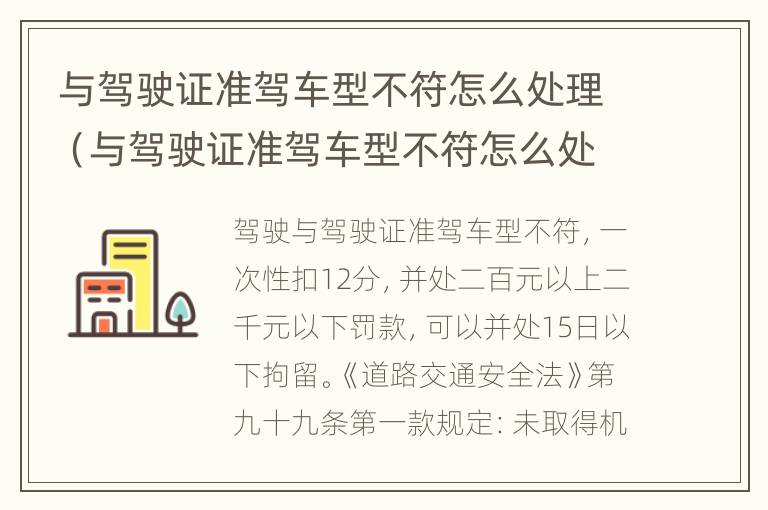 与驾驶证准驾车型不符怎么处理（与驾驶证准驾车型不符怎么处

驾驶与驾驶证准驾车型不符，一次性扣12分，并处二百元以上二千元以下罚款，可以并处15日以下拘留。《道路交通安全法》第九十九条第一款规定：未取得机